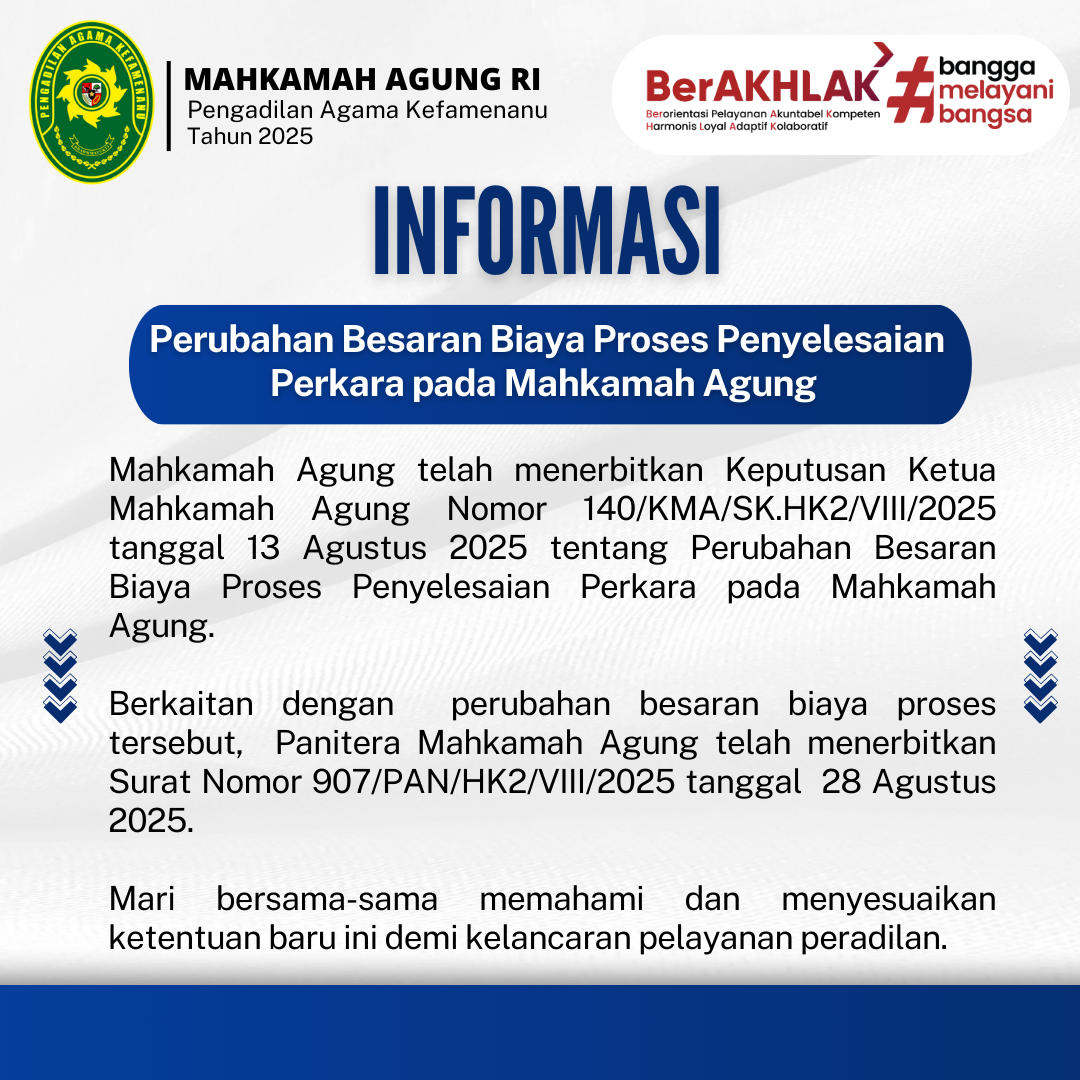 PENGADILAN AGAMA KEFAMENANU

MAHKAMAH AGUNG RI
Pengadilan Agama Kefamenanu
Tahun 2025

BerAKHLAK
Berorientasi Pelayanan Akuntabel Kompeten Harmonis Loyal Adaptif Kolaboratif
#bangga melayani bangsa

INFORMASI

Perubahan Besaran Biaya Proses Penyelesaian Perkara pada Mahkamah Agung

Mahkamah Agung telah menerbitkan Keputusan Ketua Mahkamah Agung Nomor 140/KMA/SK.HK2/VIII/2025 tanggal 13 Agustus 2025 tentang Perubahan Besaran Biaya Proses Penyelesaian Perkara pada Mahkamah Agung.

Berkaitan dengan perubahan besaran biaya proses tersebut, Panitera Mahkamah Agung telah menerbitkan Surat Nomor 907/PAN/HK2/VIII/2025 tanggal 28 Agustus 2025.

Mari bersama-sama memahami dan menyesuaikan ketentuan baru ini demi kelancaran pelayanan peradilan.